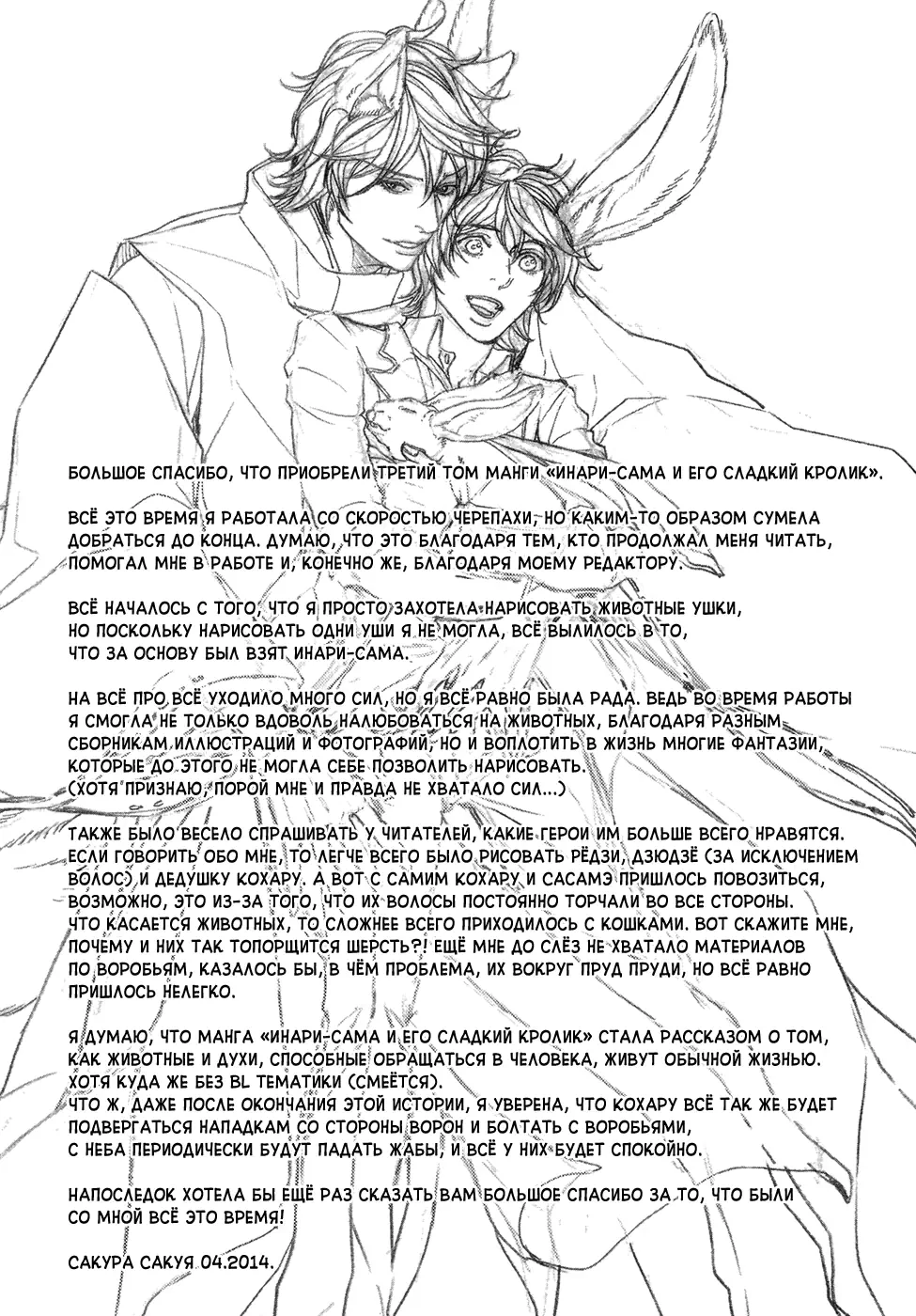 БОЛЬШОЕ СПАСИБО, ЧТО ПРИОБРЕЛИ ТРЕТИЙ ТОМ МАНГИ «ИНАРИ-САМА И ЕГО СЛАДКИЙ КРОЛИК».

ВСЁ ЭТО ВРЕМЯ Я РАБОТАЛА СО СКОРОСТЬЮ ЧЕРЕПАХИ, НО КАКИМ-ТО ОБРАЗОМ СУМЕЛА ДОБРАТЬСЯ ДО КОНЦА. ДУМАЮ, ЧТО ЭТО БЛАГОДАРЯ ТЕМ, КТО ПРОДОЛЖАЛ МЕНЯ ЧИТАТЬ, ПОМОГАЛ МНЕ В РАБОТЕ И, КОНЕЧНО ЖЕ, БЛАГОДАРЯ МОЕМУ РЕДАКТОРУ.

ВСЁ НАЧАЛОСЬ С ТОГО, ЧТО Я ПРОСТО ЗАХОТЕЛА НАРИСОВАТЬ ЖИВОТНЫЕ УШКИ, НО ПОСКОЛЬКУ НАРИСОВАТЬ ОДНИ УШИ Я НЕ МОГЛА, ВСЁ ВЫЛИЛОСЬ В ТО, ЧТО ЗА ОСНОВУ БЫЛ ВЗЯТ ИНАРИ-САМА.

НА ВСЁ ПРО ВСЁ УХОДИЛО МНОГО СИЛ, НО Я ВСЁ РАВНО БЫЛА РАДА. ВЕДЬ ВО ВРЕМЯ РАБОТЫ Я СМОГЛА НЕ ТОЛЬКО ВДОВОЛЬ НАЛЮБОВАТЬСЯ НА ЖИВОТНЫХ, БЛАГОДАРЯ РАЗНЫМ СБОРНИКАМ ИЛЛЮСТРАЦИЙ И ФОТОГРАФИЙ, НО И ВОПЛОТИТЬ В ЖИЗНЬ МНОГИЕ ФАНТАЗИИ, КОТОРЫЕ ДО ЭТОГО НЕ МОГЛА СЕБЕ ПОЗВОЛИТЬ НАРИСОВАТЬ.
(ХОТЯ ПРИЗНАЮ, ПОРОЙ МНЕ И ПРАВДА НЕ ХВАТАЛО СИЛ...)

ТАКЖЕ БЫЛО ВЕСЕЛО СПРАШИВАТЬ У ЧИТАТЕЛЕЙ, КАКИЕ ГЕРОИ ИМ БОЛЬШЕ ВСЕГО НРАВЯТСЯ. ЕСЛИ ГОВОРИТЬ ОБО МНЕ, ТО ЛЕГЧЕ ВСЕГО БЫЛО РИСОВАТЬ РЁДЗИ, ДЗЮДЗЁ (ЗА ИСКЛЮЧЕНИЕМ ВОЛОС) И ДЕДУШКУ КОХАРУ. А ВОТ С САМИМ КОХАРУ И САСАМЭ ПРИШЛОСЬ ПОВОЗИТЬСЯ, ВОЗМОЖНО, ЭТО ИЗ-ЗА ТОГО, ЧТО ИХ ВОЛОСЫ ПОСТОЯННО ТОРЧАЛИ ВО ВСЕ СТОРОНЫ. ЧТО КАСАЕТСЯ ЖИВОТНЫХ, ТО СЛОЖНЕЕ ВСЕГО ПРИХОДИЛОСЬ С КОШКАМИ. ВОТ СКАЖИТЕ МНЕ, ПОЧЕМУ И НИХ ТАК ТОПОРЩИТСЯ ШЕРСТЬ?! ЕЩЁ МНЕ ДО СЛЁЗ НЕ ХВАТАЛО МАТЕРИАЛОВ ПО ВОРОБЬЯМ, КАЗАЛОСЬ БЫ, В ЧЁМ ПРОБЛЕМА, ИХ ВОКРУГ ПРУД ПРУДИ, НО ВСЁ РАВНО ПРИШЛОСЬ НЕЛЕГКО.

Я ДУМАЮ, ЧТО МАНГА «ИНАРИ-САМА И ЕГО СЛАДКИЙ КРОЛИК» СТАЛА РАССКАЗОМ О ТОМ, КАК ЖИВОТНЫЕ И ДУХИ, СПОСОБНЫЕ ОБРАЩАТЬСЯ В ЧЕЛОВЕКА, ЖИВУТ ОБЫЧНОЙ ЖИЗНЬЮ. ХОТЯ КУДА ЖЕ БЕЗ BL ТЕМАТИКИ (СМЕЁТСЯ).
ЧТО Ж, ДАЖЕ ПОСЛЕ ОКОНЧАНИЯ ЭТОЙ ИСТОРИИ, Я УВЕРЕНА, ЧТО КОХАРУ ВСЁ ТАК ЖЕ БУДЕТ ПОДВЕРГАТЬСЯ НАПАДКАМ СО СТОРОНЫ ВОРОН И БОЛТАТЬ С ВОРОБЬЯМИ, С НЕБА ПЕРИОДИЧЕСКИ БУДУТ ПАДАТЬ ЖАБЫ, И ВСЁ У НИХ БУДЕТ СПОКОЙНО.

НАПОСЛЕДОК ХОТЕЛА БЫ ЕЩЁ РАЗ СКАЗАТЬ ВАМ БОЛЬШОЕ СПАСИБО ЗА ТО, ЧТО БЫЛИ СО МНОЙ ВСЁ ЭТО ВРЕМЯ!

САКУРА САКУЯ 04.2014.